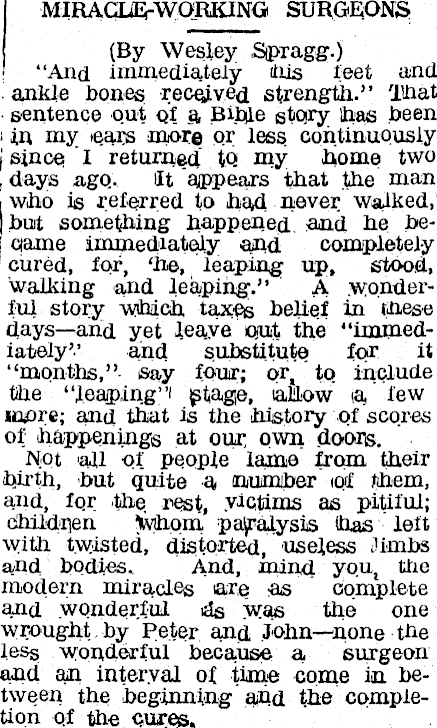 MIRACLE-WORKING SURGEONS

(By Wesley Spragg.)

"And immediately his feet and ankle bones received strength." That sentence out of a Bible story has been in my ears more or less continuously since I returned to my home two days ago. It appears that the man who is referred to had never walked, but something happened and he became immediately and completely cured, for, 'he, leaping up, stood, walking and leaping." A wonderful story which taxes belief in these days—and yet leave out the "immediately" and substitute for it "months," say four; or, to include the "leaping" stage, allow a few more; and that is the history of scores of happenings at our own doors.

Not all of people lame from their birth, but quite a number of them, and, for the rest, victims as pitiful; children whom paralysis has left with twisted, distorted, useless limbs and bodies. And, mind you, the modern miracles are as complete and wonderful as was the one wrought by Peter and John—none the less wonderful because a surgeon and an interval of time come in between the beginning and the completion of the cures.